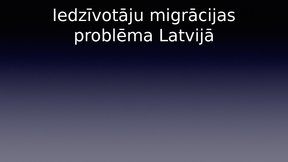 Iedzīvotāju migrācijas problēma Latvijā